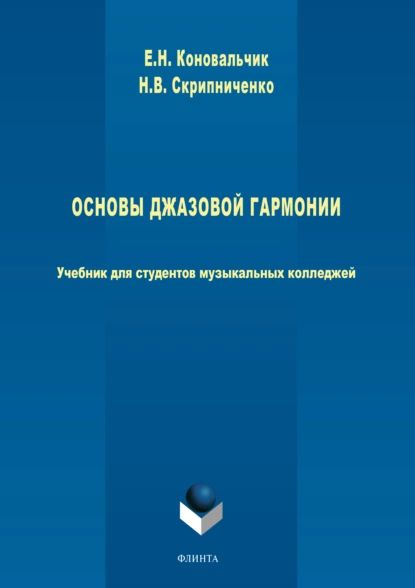 Е.Н. Коновальчик
Н.В. Скрипниченко

ОСНОВЫ ДЖАЗОВОЙ ГАРМОНИИ

Учебник для студентов музыкальных колледжей

ФЛИНТА